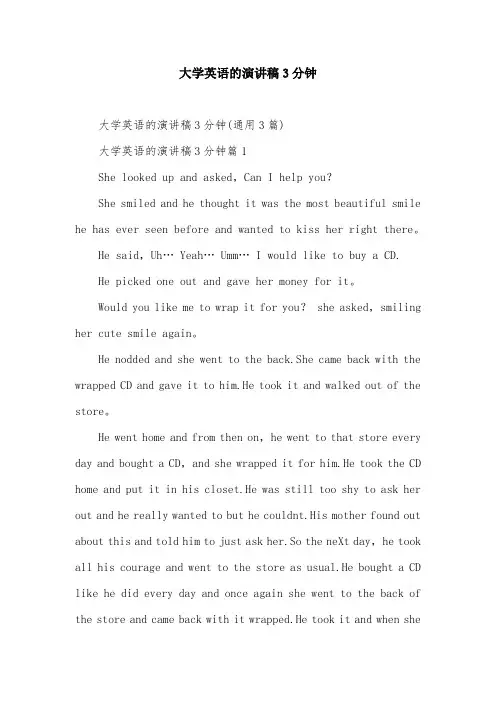 大学英语的演讲稿3分钟

大学英语的演讲稿3分钟(通用3篇)

大学英语的演讲稿3分钟篇1

She looked up and asked, Can I help you?

She smiled and he thought it was the most beautiful smile he has ever seen before and wanted to kiss her right there。

He said, Uh… Yeah… Umm… I would like to buy a CD.

He picked one out and gave her money for it。

Would you like me to wrap it for you? she asked, smiling her cute smile again。

He nodded and she went to the back.She came back with the wrapped CD and gave it to him.He took it and walked out of the store。

He went home and from then on, he went to that store every day and bought a CD, and she wrapped it for him.He took the CD home and put it in his closet.He was still too shy to ask her out and he really wanted to but he couldnt.His mother found out about this and told him to just ask her.So the neXt day, he took all his courage and went to the store as usual.He bought a CD like he did every day and once again she went to the back of the store and came back with it wrapped.He took it and when she